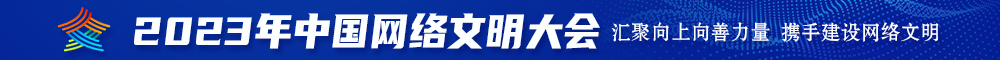 2023年中国网络文明大会 汇聚向上向善力量 携手建设网络文明